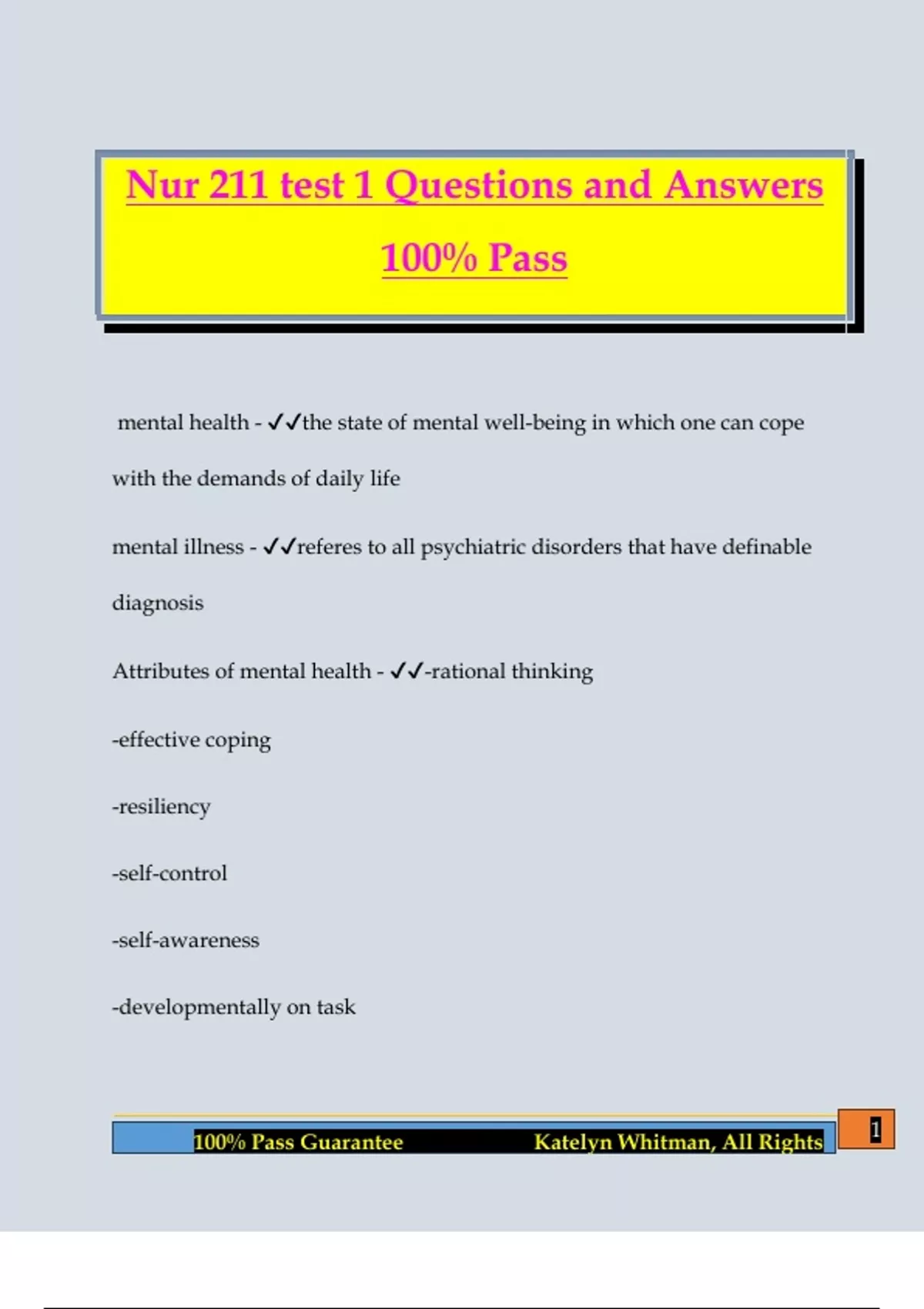 Nur 211 test 1 Questions and Answers 100% Pass

mental health - ✓✓the state of mental well-being in which one can cope with the demands of daily life

mental illness - ✓✓referes to all psychiatric disorders that have definable diagnosis

Attributes of mental health - ✓✓-rational thinking

-effective coping

-resiliency

-self-control

-self-awareness

-developmentally on task

100% Pass Guarantee Katelyn Whitman, All Rights

1